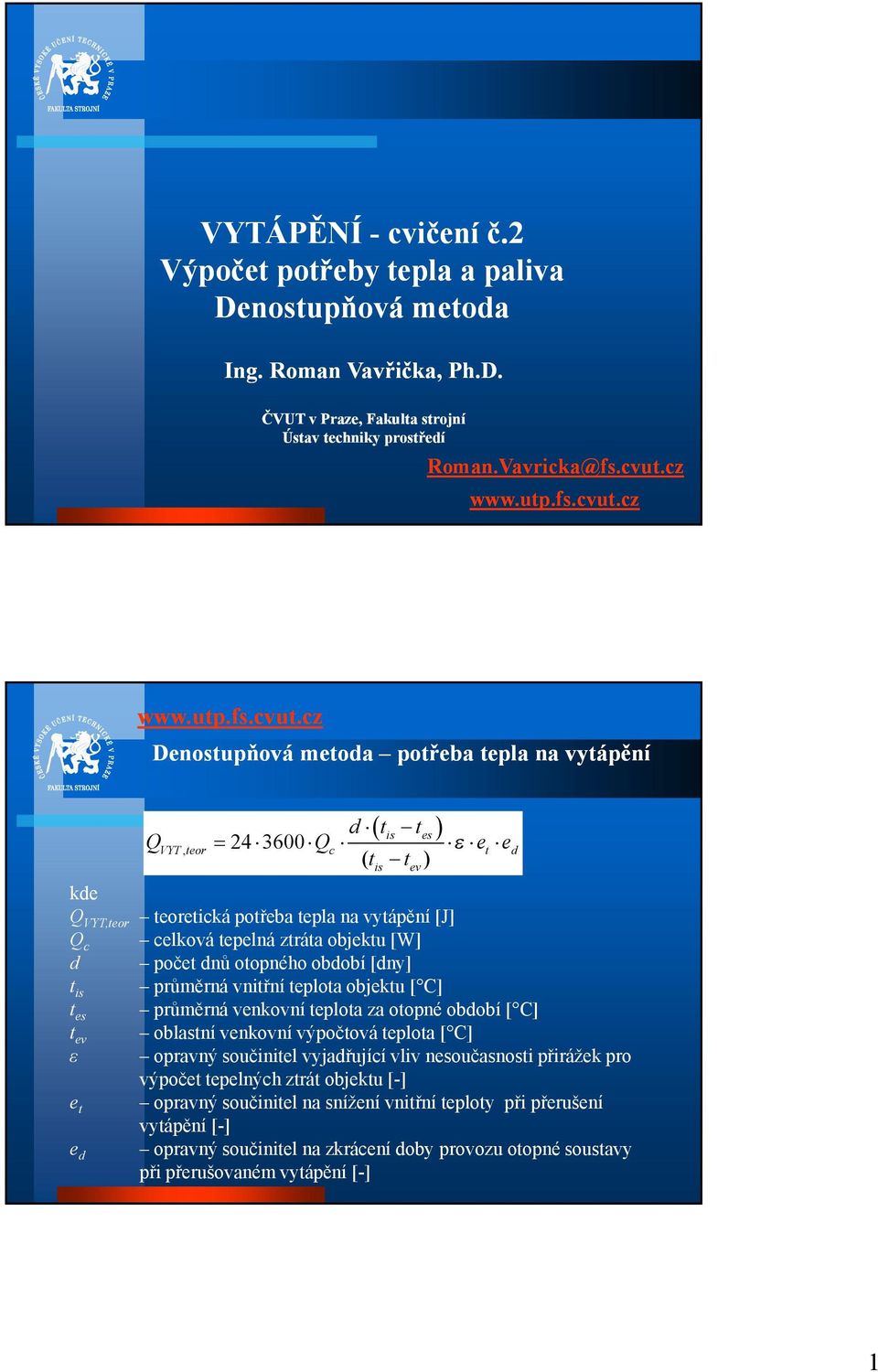 ČESKÉ VYSOKÉ UČENÍ TECHNICKÉ V PRAZE
FAKULTA STROJNÍ

VYTÁPĚNÍ - cvičení č.2
Výpočet potřeby tepla a paliva
Denostupňová metoda

Ing. Roman Vavřička, Ph.D.

ČVUT v Praze, Fakulta strojní
Ústav techniky prostředí

Roman.Vavricka@fs.cvut.cz
www.utp.fs.cvut.cz

ČESKÉ VYSOKÉ UČENÍ TECHNICKÉ V PRAZE
FAKULTA STROJNÍ

www.utp.fs.cvut.cz

Denostupňová metoda – potřeba tepla na vytápění

$Q_{VYT,teor} = 24 \cdot 3600 \cdot Q_c \cdot \frac{d \cdot (t_{is} - t_{es})}{(t_{is} - t_{ev})} \cdot \varepsilon \cdot e_t \cdot e_d$

kde
$Q_{VYT,teor}$ – teoretická potřeba tepla na vytápění [J]
$Q_c$ – celková tepelná ztráta objektu [W]
$d$ – počet dnů otopného období [dny]
$t_{is}$ – průměrná vnitřní teplota objektu [°C]
$t_{es}$ – průměrná venkovní teplota za otopné období [°C]
$t_{ev}$ – oblastní venkovní výpočtová teplota [°C]
$\varepsilon$ – opravný součinitel vyjadřující vliv nesoučasnosti přirážek pro výpočet tepelných ztrát objektu [-]
$e_t$ – opravný součinitel na snížení vnitřní teploty při přerušení vytápění [-]
$e_d$ – opravný součinitel na zkrácení doby provozu otopné soustavy při přerušovaném vytápění [-]

1